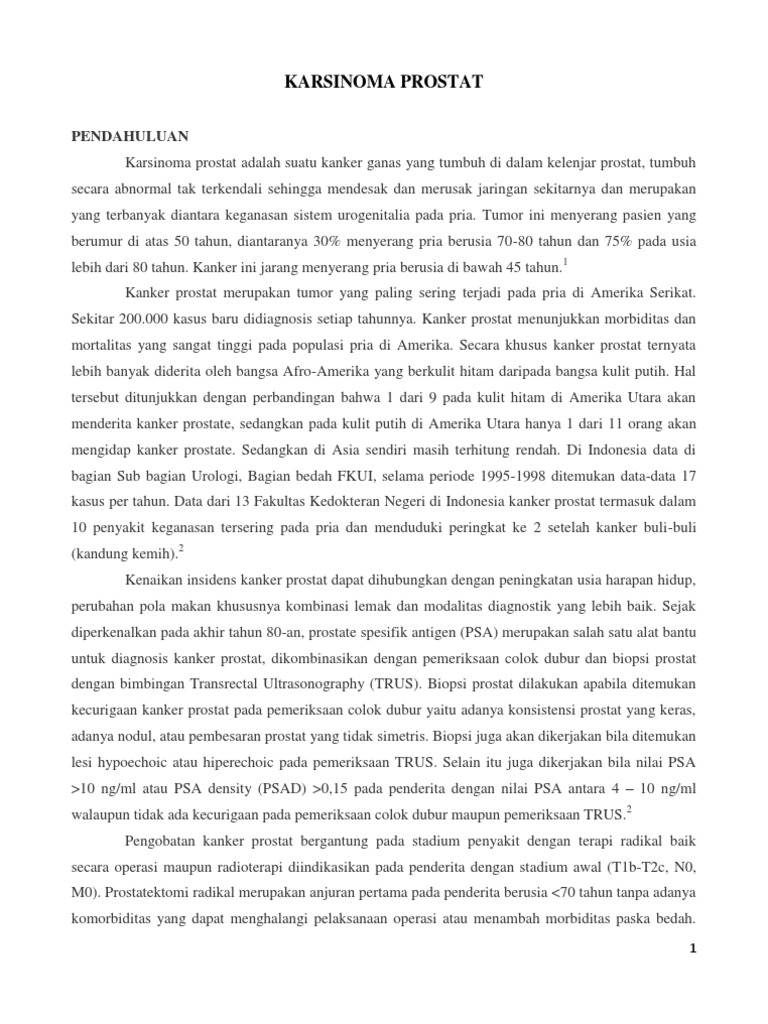 KARSINOMA PROSTAT

PENDAHULUAN

Karsinoma prostat adalah suatu kanker ganas yang tumbuh di dalam kelenjar prostat, tumbuh secara abnormal tak terkendali sehingga mendesak dan merusak jaringan sekitarnya dan merupakan yang terbanyak diantara keganasan sistem urogenitalia pada pria. Tumor ini menyerang pasien yang berumur di atas 50 tahun, diantaranya 30% menyerang pria berusia 70-80 tahun dan 75% pada usia lebih dari 80 tahun. Kanker ini jarang menyerang pria berusia di bawah 45 tahun.$^1$

Kanker prostat merupakan tumor yang paling sering terjadi pada pria di Amerika Serikat. Sekitar 200.000 kasus baru didiagnosis setiap tahunnya. Kanker prostat menunjukkan morbiditas dan mortalitas yang sangat tinggi pada populasi pria di Amerika. Secara khusus kanker prostat ternyata lebih banyak diderita oleh bangsa Afro-Amerika yang berkulit hitam daripada bangsa kulit putih. Hal tersebut ditunjukkan dengan perbandingan bahwa 1 dari 9 pada kulit hitam di Amerika Utara akan menderita kanker prostate, sedangkan pada kulit putih di Amerika Utara hanya 1 dari 11 orang akan mengidap kanker prostate. Sedangkan di Asia sendiri masih terhitung rendah. Di Indonesia data di bagian Sub bagian Urologi, Bagian bedah FKUI, selama periode 1995-1998 ditemukan data-data 17 kasus per tahun. Data dari 13 Fakultas Kedokteran Negeri di Indonesia kanker prostat termasuk dalam 10 penyakit keganasan tersering pada pria dan menduduki peringkat ke 2 setelah kanker buli-buli (kandung kemih).$^2$

Kenaikan insidens kanker prostat dapat dihubungkan dengan peningkatan usia harapan hidup, perubahan pola makan khususnya kombinasi lemak dan modalitas diagnostik yang lebih baik. Sejak diperkenalkan pada akhir tahun 80-an, prostate spesifik antigen (PSA) merupakan salah satu alat bantu untuk diagnosis kanker prostat, dikombinasikan dengan pemeriksaan colok dubur dan biopsi prostat dengan bimbingan Transrectal Ultrasonography (TRUS). Biopsi prostat dilakukan apabila ditemukan kecurigaan kanker prostat pada pemeriksaan colok dubur yaitu adanya konsistensi prostat yang keras, adanya nodul, atau pembesaran prostat yang tidak simetris. Biopsi juga akan dikerjakan bila ditemukan lesi hypoechoic atau hiperechoic pada pemeriksaan TRUS. Selain itu juga dikerjakan bila nilai PSA >10 ng/ml atau PSA density (PSAD) >0,15 pada penderita dengan nilai PSA antara 4 – 10 ng/ml walaupun tidak ada kecurigaan pada pemeriksaan colok dubur maupun pemeriksaan TRUS.$^2$

Pengobatan kanker prostat bergantung pada stadium penyakit dengan terapi radikal baik secara operasi maupun radioterapi diindikasikan pada penderita dengan stadium awal (T1b-T2c, N0, M0). Prostatektomi radikal merupakan anjuran pertama pada penderita berusia <70 tahun tanpa adanya komorbiditas yang dapat menghalangi pelaksanaan operasi atau menambah morbiditas paska bedah.

1